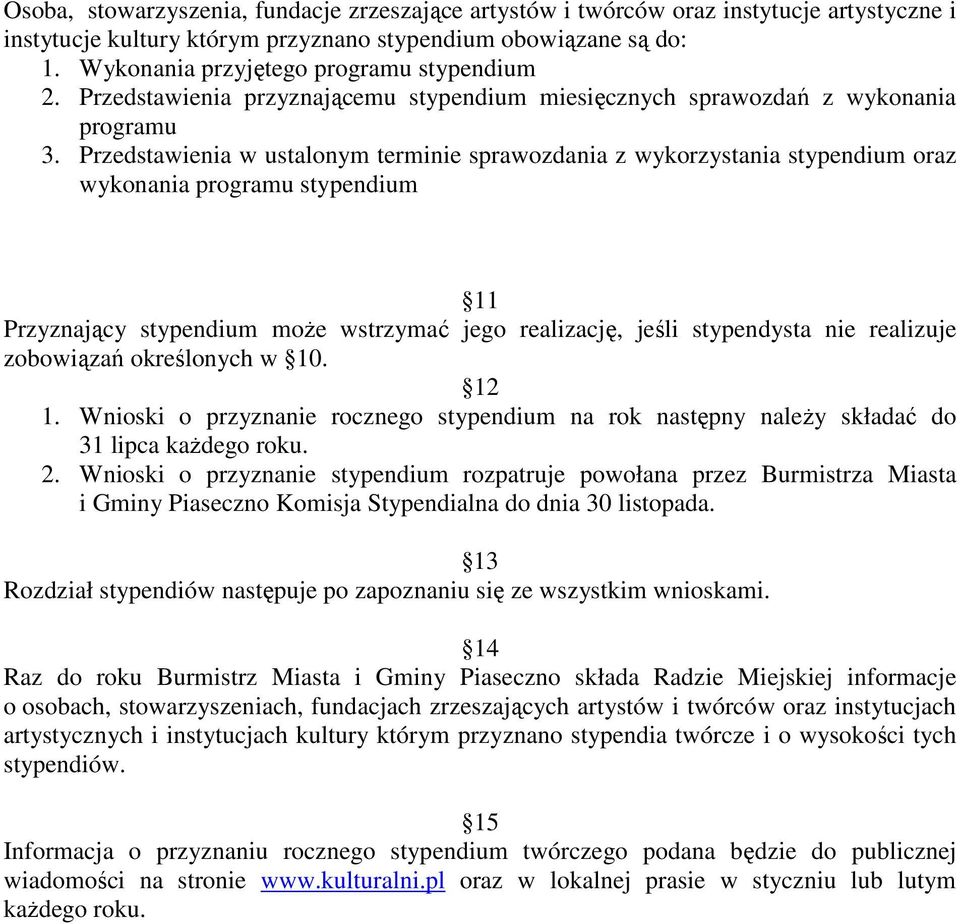 Osoba, stowarzyszenia, fundacje zrzeszające artystów i twórców oraz instytucje artystyczne i instytucje kultury którym przyznano stypendium obowiązane są do:
1. Wykonania przyjętego programu stypendium
2. Przedstawienia przyznającemu stypendium miesięcznych sprawozdań z wykonania programu
3. Przedstawienia w ustalonym terminie sprawozdania z wykorzystania stypendium oraz wykonania programu stypendium

§11
Przyznający stypendium może wstrzymać jego realizację, jeśli stypendysta nie realizuje zobowiązań określonych w §10.

§12
1. Wnioski o przyznanie rocznego stypendium na rok następny należy składać do 31 lipca każdego roku.
2. Wnioski o przyznanie stypendium rozpatruje powołana przez Burmistrza Miasta i Gminy Piaseczno Komisja Stypendialna do dnia 30 listopada.

§13
Rozdział stypendiów następuje po zapoznaniu się ze wszystkim wnioskami.

§14
Raz do roku Burmistrz Miasta i Gminy Piaseczno składa Radzie Miejskiej informacje o osobach, stowarzyszeniach, fundacjach zrzeszających artystów i twórców oraz instytucjach artystycznych i instytucjach kultury którym przyznano stypendia twórcze i o wysokości tych stypendiów.

§15
Informacja o przyznaniu rocznego stypendium twórczego podana będzie do publicznej wiadomości na stronie www.kulturalni.pl oraz w lokalnej prasie w styczniu lub lutym każdego roku.